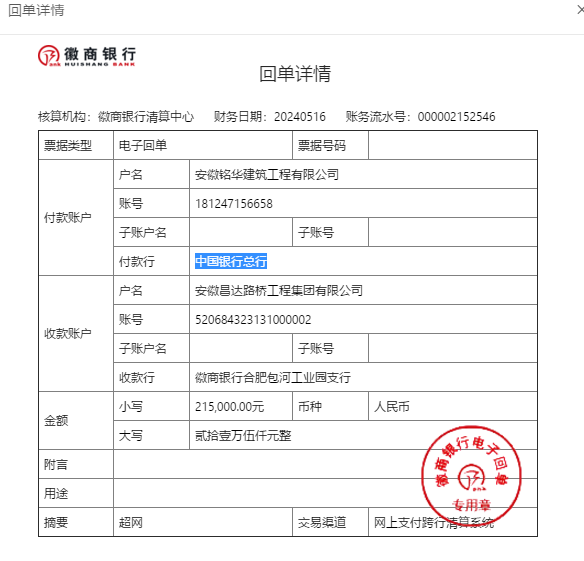 回单详情

×

徽商银行
HUISHANG BANK

回单详情

核算机构：徽商银行清算中心　财务日期：20240516　账务流水号：000002152546

| 票据类型 | 电子回单 | | 票据号码 | |
|---|---|---|---|---|
| 付款账户 | 户名 | 安徽铭华建筑工程有限公司 | | |
| | 账号 | 181247156658 | | |
| | 子账户名 | | 子账号 | |
| | 付款行 | 中国银行总行 | | |
| 收款账户 | 户名 | 安徽昌达路桥工程集团有限公司 | | |
| | 账号 | 520684323131000002 | | |
| | 子账户名 | | 子账号 | |
| | 收款行 | 徽商银行合肥包河工业园支行 | | |
| 金额 | 小写 | 215,000.00元 | 币种 | 人民币 |
| | 大写 | 贰拾壹万伍仟元整 | | |
| 附言 | | | | |
| 用途 | | | | |
| 摘要 | 超网 | | 交易渠道 | 网上支付跨行清算系统 |

徽商银行电子回单
专用章